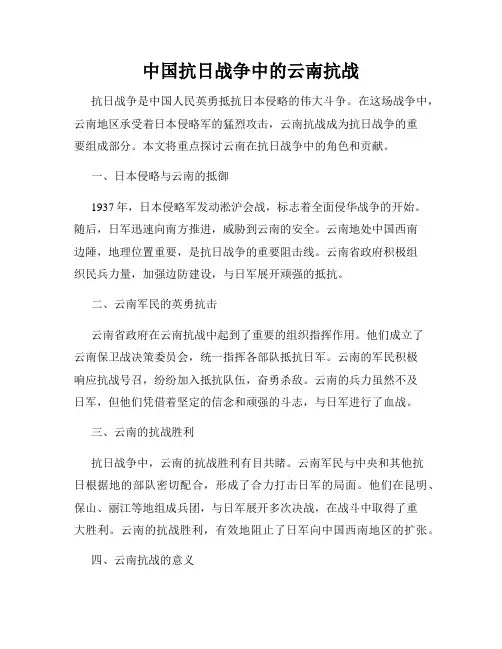 中国抗日战争中的云南抗战

抗日战争是中国人民英勇抵抗日本侵略的伟大斗争。在这场战争中，云南地区承受着日本侵略军的猛烈攻击，云南抗战成为抗日战争的重要组成部分。本文将重点探讨云南在抗日战争中的角色和贡献。

一、日本侵略与云南的抵御

1937年，日本侵略军发动淞沪会战，标志着全面侵华战争的开始。随后，日军迅速向南方推进，威胁到云南的安全。云南地处中国西南边陲，地理位置重要，是抗日战争的重要阻击线。云南省政府积极组织民兵力量，加强边防建设，与日军展开顽强的抵抗。

二、云南军民的英勇抗击

云南省政府在云南抗战中起到了重要的组织指挥作用。他们成立了云南保卫战决策委员会，统一指挥各部队抵抗日军。云南的军民积极响应抗战号召，纷纷加入抵抗队伍，奋勇杀敌。云南的兵力虽然不及日军，但他们凭借着坚定的信念和顽强的斗志，与日军进行了血战。

三、云南的抗战胜利

抗日战争中，云南的抗战胜利有目共睹。云南军民与中央和其他抗日根据地的部队密切配合，形成了合力打击日军的局面。他们在昆明、保山、丽江等地组成兵团，与日军展开多次决战，在战斗中取得了重大胜利。云南的抗战胜利，有效地阻止了日军向中国西南地区的扩张。

四、云南抗战的意义